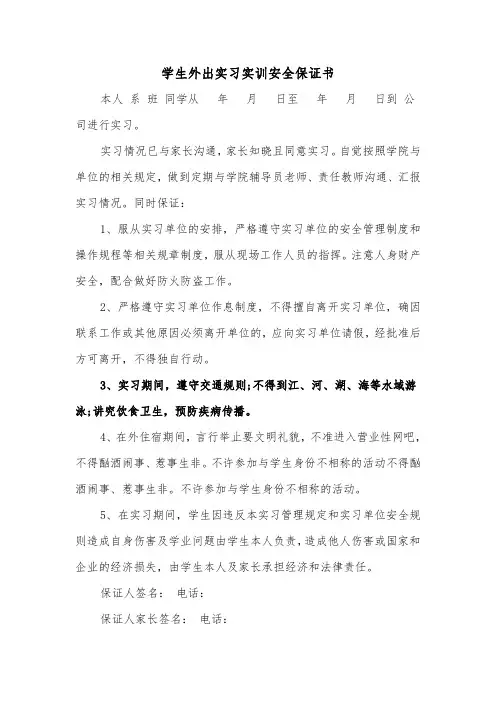 学生外出实习实训安全保证书

本人 系 班 同学从 年 月 日至 年 月 日到 公司进行实习。

实习情况已与家长沟通，家长知晓且同意实习。自觉按照学院与单位的相关规定，做到定期与学院辅导员老师、责任教师沟通、汇报实习情况。同时保证：

1、服从实习单位的安排，严格遵守实习单位的安全管理制度和操作规程等相关规章制度，服从现场工作人员的指挥。注意人身财产安全，配合做好防火防盗工作。

2、严格遵守实习单位作息制度，不得擅自离开实习单位，确因联系工作或其他原因必须离开单位的，应向实习单位请假，经批准后方可离开，不得独自行动。

3、实习期间，遵守交通规则;不得到江、河、湖、海等水域游泳;讲究饮食卫生，预防疾病传播。

4、在外住宿期间，言行举止要文明礼貌，不准进入营业性网吧，不得酗酒闹事、惹事生非。不许参加与学生身份不相称的活动不得酗酒闹事、惹事生非。不许参加与学生身份不相称的活动。

5、在实习期间，学生因违反本实习管理规定和实习单位安全规则造成自身伤害及学业问题由学生本人负责，造成他人伤害或国家和企业的经济损失，由学生本人及家长承担经济和法律责任。

保证人签名： 电话：

保证人家长签名： 电话：